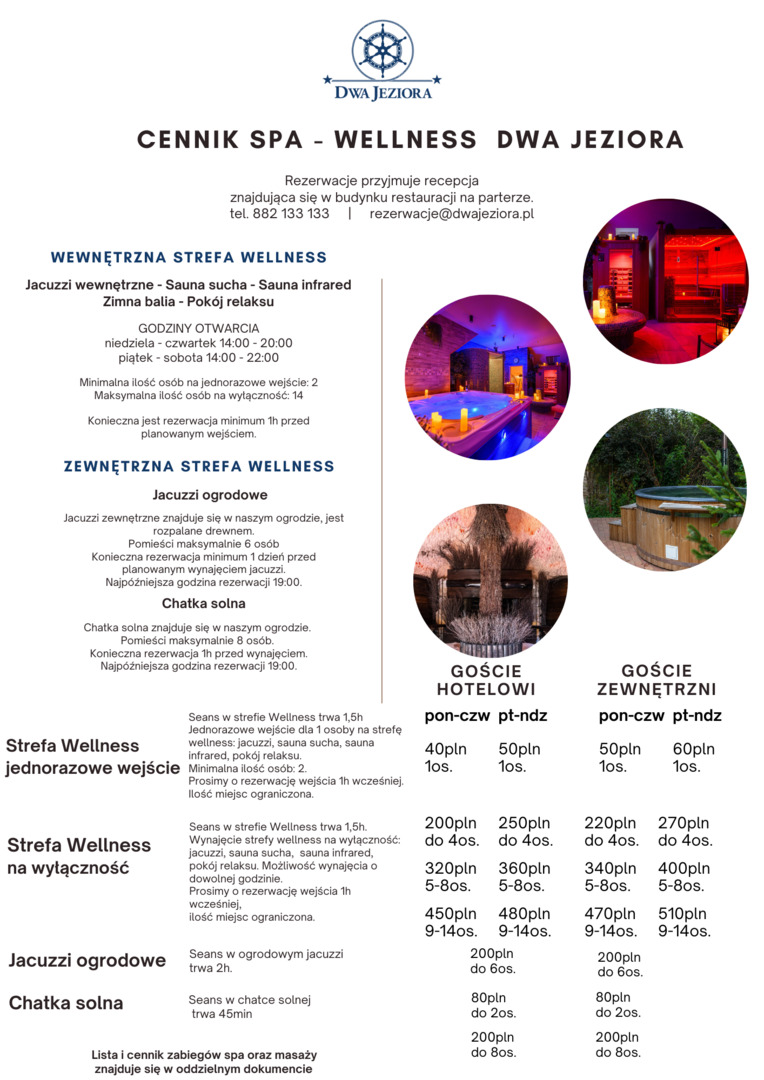 DWA JEZIORA

CENNIK SPA - WELLNESS DWA JEZIORA

Rezerwacje przyjmuje recepcja znajdująca się w budynku restauracji na parterze.
tel. 882 133 133 | rezerwacje@dwajeziora.pl

WEWNĘTRZNA STREFA WELLNESS

Jacuzzi wewnętrzne - Sauna sucha - Sauna infrared Zimna balia - Pokój relaksu

GODZINY OTWARCIA
niedziela - czwartek 14:00 - 20:00
piątek - sobota 14:00 - 22:00

Minimalna ilość osób na jednorazowe wejście: 2
Maksymalna ilość osób na wyłączność: 14

Konieczna jest rezerwacja minimum 1h przed planowanym wejściem.

ZEWNĘTRZNA STREFA WELLNESS

Jacuzzi ogrodowe

Jacuzzi zewnętrzne znajduje się w naszym ogrodzie, jest rozpalane drewnem.
Pomieści maksymalnie 6 osób
Konieczna rezerwacja minimum 1 dzień przed planowanym wynajęciem jacuzzi.
Najpóźniejsza godzina rezerwacji 19:00.

Chatka solna

Chatka solna znajduje się w naszym ogrodzie.
Pomieści maksymalnie 8 osób.
Konieczna rezerwacja 1h przed wynajęciem.
Najpóźniejsza godzina rezerwacji 19:00.

| | | GOŚCIE HOTELOWI pon-czw | GOŚCIE HOTELOWI pt-ndz | GOŚCIE ZEWNĘTRZNI pon-czw | GOŚCIE ZEWNĘTRZNI pt-ndz |
|---|---|---|---|---|---|
| Strefa Wellness jednorazowe wejście | Seans w strefie Wellness trwa 1,5h Jednorazowe wejście dla 1 osoby na strefę wellness: jacuzzi, sauna sucha, sauna infrared, pokój relaksu. Minimalna ilość osób: 2. Prosimy o rezerwację wejścia 1h wcześniej. Ilość miejsc ograniczona. | 40pln 1os. | 50pln 1os. | 50pln 1os. | 60pln 1os. |
| Strefa Wellness na wyłączność | Seans w strefie Wellness trwa 1,5h. Wynajęcie strefy wellness na wyłączność: jacuzzi, sauna sucha, sauna infrared, pokój relaksu. Możliwość wynajęcia o dowolnej godzinie. Prosimy o rezerwację wejścia 1h wcześniej, ilość miejsc ograniczona. | 200pln do 4os. 320pln 5-8os. 450pln 9-14os. | 250pln do 4os. 360pln 5-8os. 480pln 9-14os. | 220pln do 4os. 340pln 5-8os. 470pln 9-14os. | 270pln do 4os. 400pln 5-8os. 510pln 9-14os. |
| Jacuzzi ogrodowe | Seans w ogrodowym jacuzzi trwa 2h. | 200pln do 6os. | | 200pln do 6os. | |
| Chatka solna | Seans w chatce solnej trwa 45min | 80pln do 2os. 200pln do 8os. | | 80pln do 2os. 200pln do 8os. | |

Lista i cennik zabiegów spa oraz masaży znajduje się w oddzielnym dokumencie